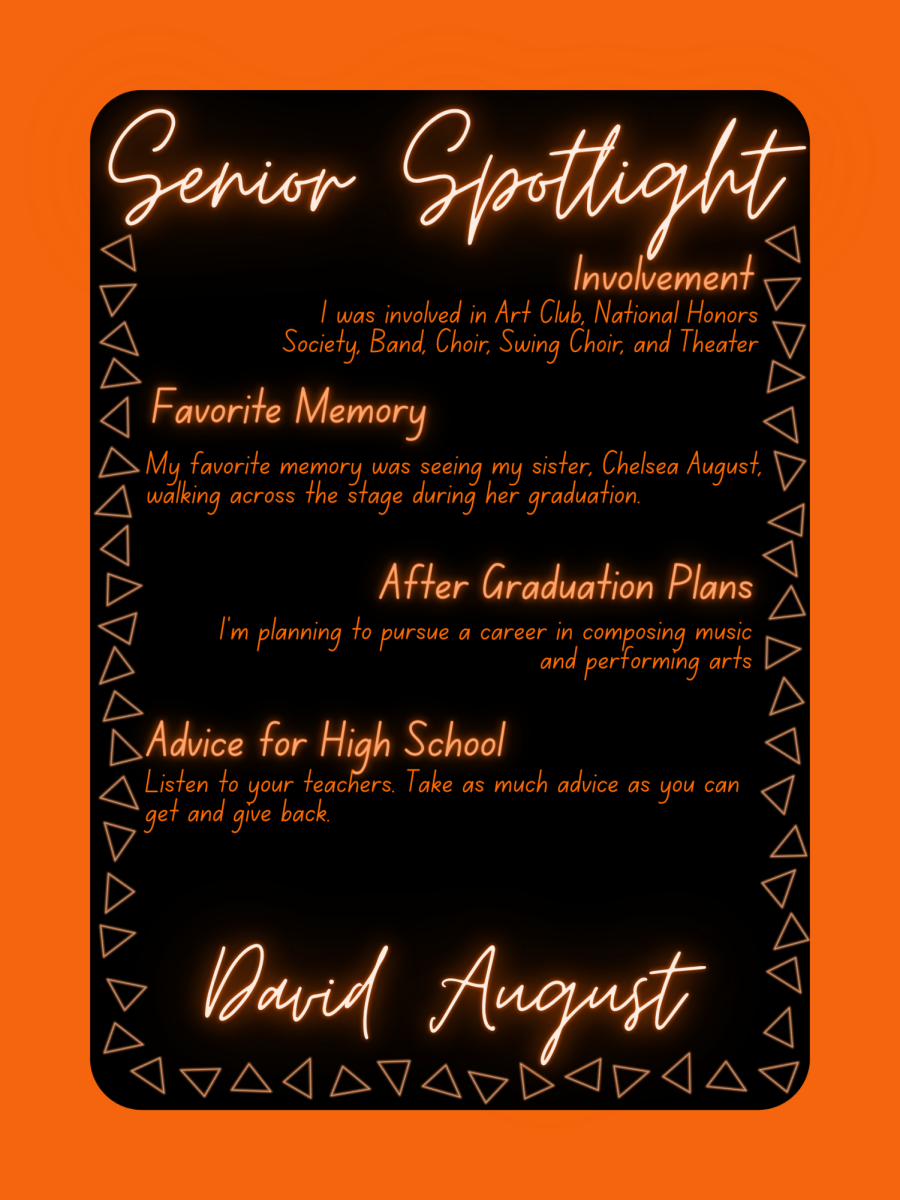 Senior Spotlight

Involvement

I was involved in Art Club, National Honors Society, Band, Choir, Swing Choir, and Theater

Favorite Memory

My favorite memory was seeing my sister, Chelsea August, walking across the stage during her graduation.

After Graduation Plans

I'm planning to pursue a career in composing music and performing arts

Advice for High School

Listen to your teachers. Take as much advice as you can get and give back.

David August